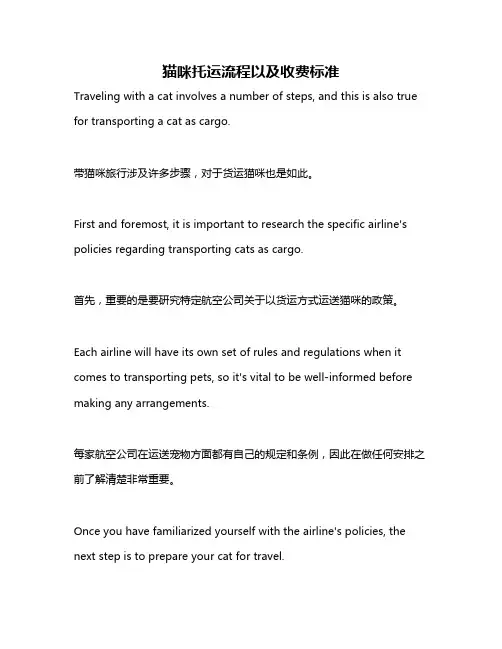 猫咪托运流程以及收费标准

Traveling with a cat involves a number of steps, and this is also true for transporting a cat as cargo.

带猫咪旅行涉及许多步骤，对于货运猫咪也是如此。

First and foremost, it is important to research the specific airline's policies regarding transporting cats as cargo.

首先，重要的是要研究特定航空公司关于以货运方式运送猫咪的政策。

Each airline will have its own set of rules and regulations when it comes to transporting pets, so it's vital to be well-informed before making any arrangements.

每家航空公司在运送宠物方面都有自己的规定和条例，因此在做任何安排之前了解清楚非常重要。

Once you have familiarized yourself with the airline's policies, the next step is to prepare your cat for travel.